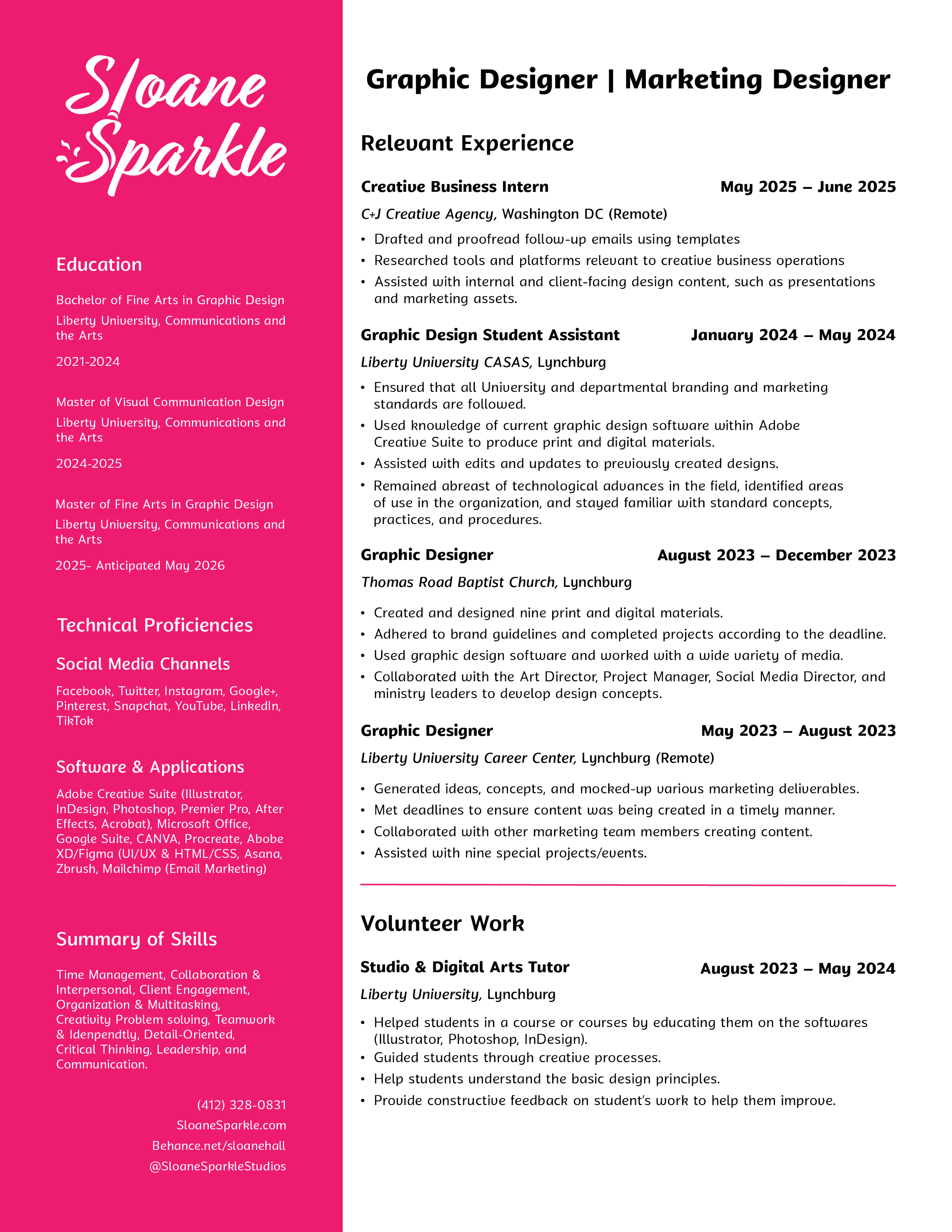 Sloane Sparkle

Education

Bachelor of Fine Arts in Graphic Design

Liberty University, Communications and the Arts

2021-2024

Master of Visual Communication Design

Liberty University, Communications and the Arts

2024-2025

Master of Fine Arts in Graphic Design

Liberty University, Communications and the Arts

2025- Anticipated May 2026

Technical Proficiencies

Social Media Channels

Facebook, Twitter, Instagram, Google+, Pinterest, Snapchat, YouTube, LinkedIn, TikTok

Software & Applications

Adobe Creative Suite (Illustrator, InDesign, Photoshop, Premier Pro, After Effects, Acrobat), Microsoft Office, Google Suite, CANVA, Procreate, Abobe XD/Figma (UI/UX & HTML/CSS, Asana, Zbrush, Mailchimp (Email Marketing)

Summary of Skills

Time Management, Collaboration & Interpersonal, Client Engagement, Organization & Multitasking, Creativity Problem solving, Teamwork & Idenpendtly, Detail-Oriented, Critical Thinking, Leadership, and Communication.

(412) 328-0831
SloaneSparkle.com
Behance.net/sloanehall
@SloaneSparkleStudios

Graphic Designer | Marketing Designer

Relevant Experience

Creative Business Intern May 2025 – June 2025

C+J Creative Agency, Washington DC (Remote)

• Drafted and proofread follow-up emails using templates
• Researched tools and platforms relevant to creative business operations
• Assisted with internal and client-facing design content, such as presentations and marketing assets.

Graphic Design Student Assistant January 2024 – May 2024

Liberty University CASAS, Lynchburg

• Ensured that all University and departmental branding and marketing standards are followed.
• Used knowledge of current graphic design software within Adobe Creative Suite to produce print and digital materials.
• Assisted with edits and updates to previously created designs.
• Remained abreast of technological advances in the field, identified areas of use in the organization, and stayed familiar with standard concepts, practices, and procedures.

Graphic Designer August 2023 – December 2023

Thomas Road Baptist Church, Lynchburg

• Created and designed nine print and digital materials.
• Adhered to brand guidelines and completed projects according to the deadline.
• Used graphic design software and worked with a wide variety of media.
• Collaborated with the Art Director, Project Manager, Social Media Director, and ministry leaders to develop design concepts.

Graphic Designer May 2023 – August 2023

Liberty University Career Center, Lynchburg (Remote)

• Generated ideas, concepts, and mocked-up various marketing deliverables.
• Met deadlines to ensure content was being created in a timely manner.
• Collaborated with other marketing team members creating content.
• Assisted with nine special projects/events.

Volunteer Work

Studio & Digital Arts Tutor August 2023 – May 2024

Liberty University, Lynchburg

• Helped students in a course or courses by educating them on the softwares (Illustrator, Photoshop, InDesign).
• Guided students through creative processes.
• Help students understand the basic design principles.
• Provide constructive feedback on student's work to help them improve.